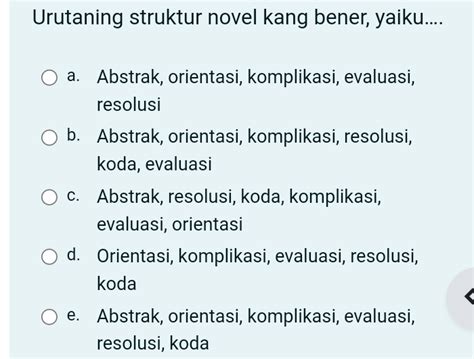 Urutaning struktur novel kang bener, yaiku....

a. Abstrak, orientasi, komplikasi, evaluasi, resolusi

b. Abstrak, orientasi, komplikasi, resolusi, koda, evaluasi

c. Abstrak, resolusi, koda, komplikasi, evaluasi, orientasi

d. Orientasi, komplikasi, evaluasi, resolusi, koda

e. Abstrak, orientasi, komplikasi, evaluasi, resolusi, koda